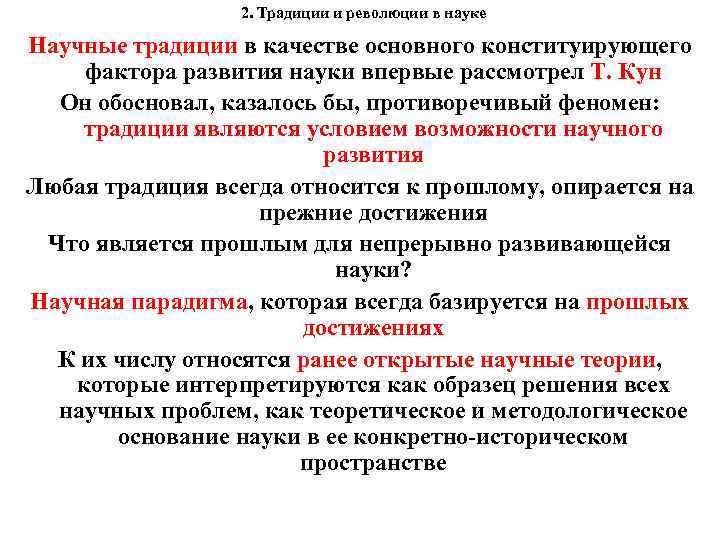 2. Традиции и революции в науке

Научные традиции в качестве основного конституирующего фактора развития науки впервые рассмотрел Т. Кун

Он обосновал, казалось бы, противоречивый феномен: традиции являются условием возможности научного развития

Любая традиция всегда относится к прошлому, опирается на прежние достижения

Что является прошлым для непрерывно развивающейся науки?

Научная парадигма, которая всегда базируется на прошлых достижениях

К их числу относятся ранее открытые научные теории, которые интерпретируются как образец решения всех научных проблем, как теоретическое и методологическое основание науки в ее конкретно-историческом пространстве